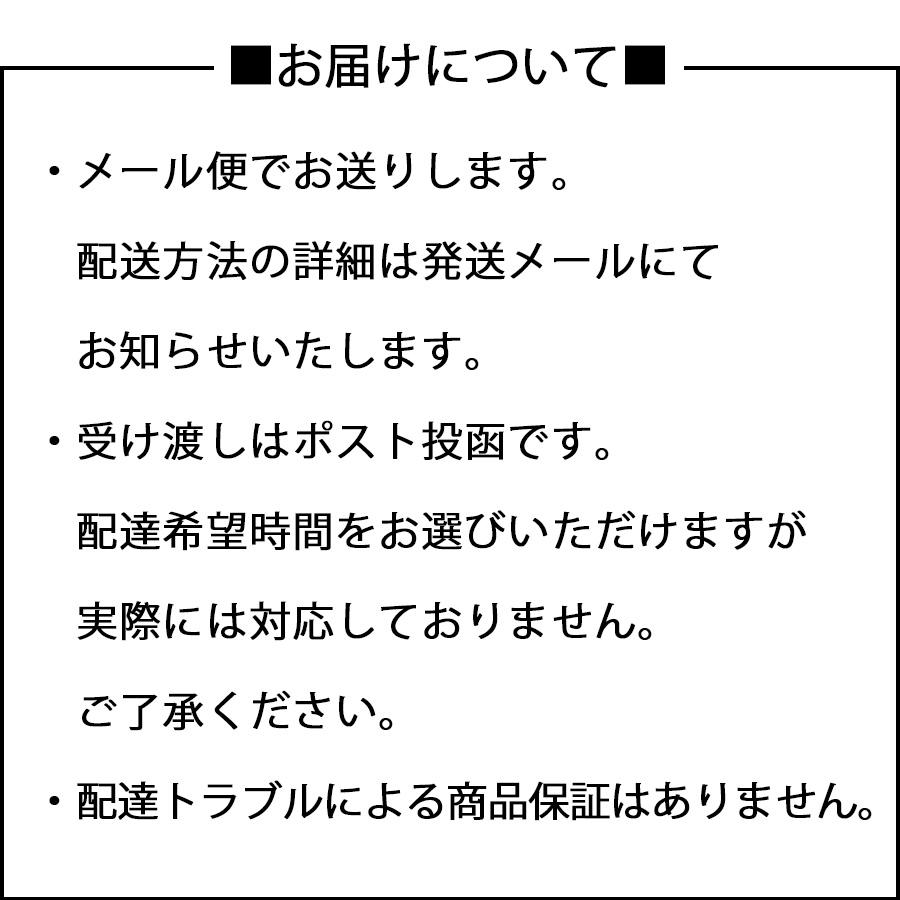 ■お届けについて■

・メール便でお送りします。
配送方法の詳細は発送メールにて
お知らせいたします。

・受け渡しはポスト投函です。
配達希望時間をお選びいただけますが
実際には対応しておりません。
ご了承ください。

・配達トラブルによる商品保証はありません。